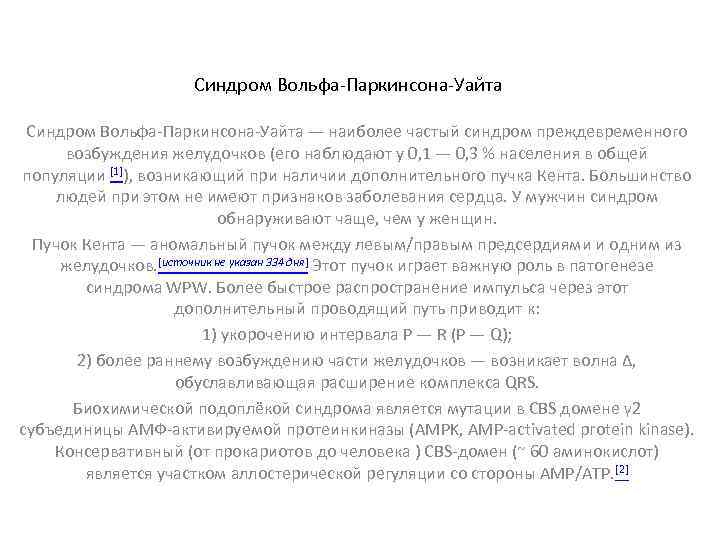 Синдром Вольфа-Паркинсона-Уайта

Синдром Вольфа-Паркинсона-Уайта — наиболее частый синдром преждевременного возбуждения желудочков (его наблюдают у 0,1 — 0,3 % населения в общей популяции [1]), возникающий при наличии дополнительного пучка Кента. Большинство людей при этом не имеют признаков заболевания сердца. У мужчин синдром обнаруживают чаще, чем у женщин.

Пучок Кента — аномальный пучок между левым/правым предсердиями и одним из желудочков.[источник не указан 334 дня] Этот пучок играет важную роль в патогенезе синдрома WPW. Более быстрое распространение импульса через этот дополнительный проводящий путь приводит к:

1) укорочению интервала P — R (P — Q);

2) более раннему возбуждению части желудочков — возникает волна Δ, обуславливающая расширение комплекса QRS.

Биохимической подоплёкой синдрома является мутации в CBS домене γ2 субъединицы АМФ-активируемой протеинкиназы (AMPK, AMP-activated protein kinase). Консервативный (от прокариотов до человека ) CBS-домен (~ 60 аминокислот) является участком аллостерической регуляции со стороны AMP/ATP.[2]